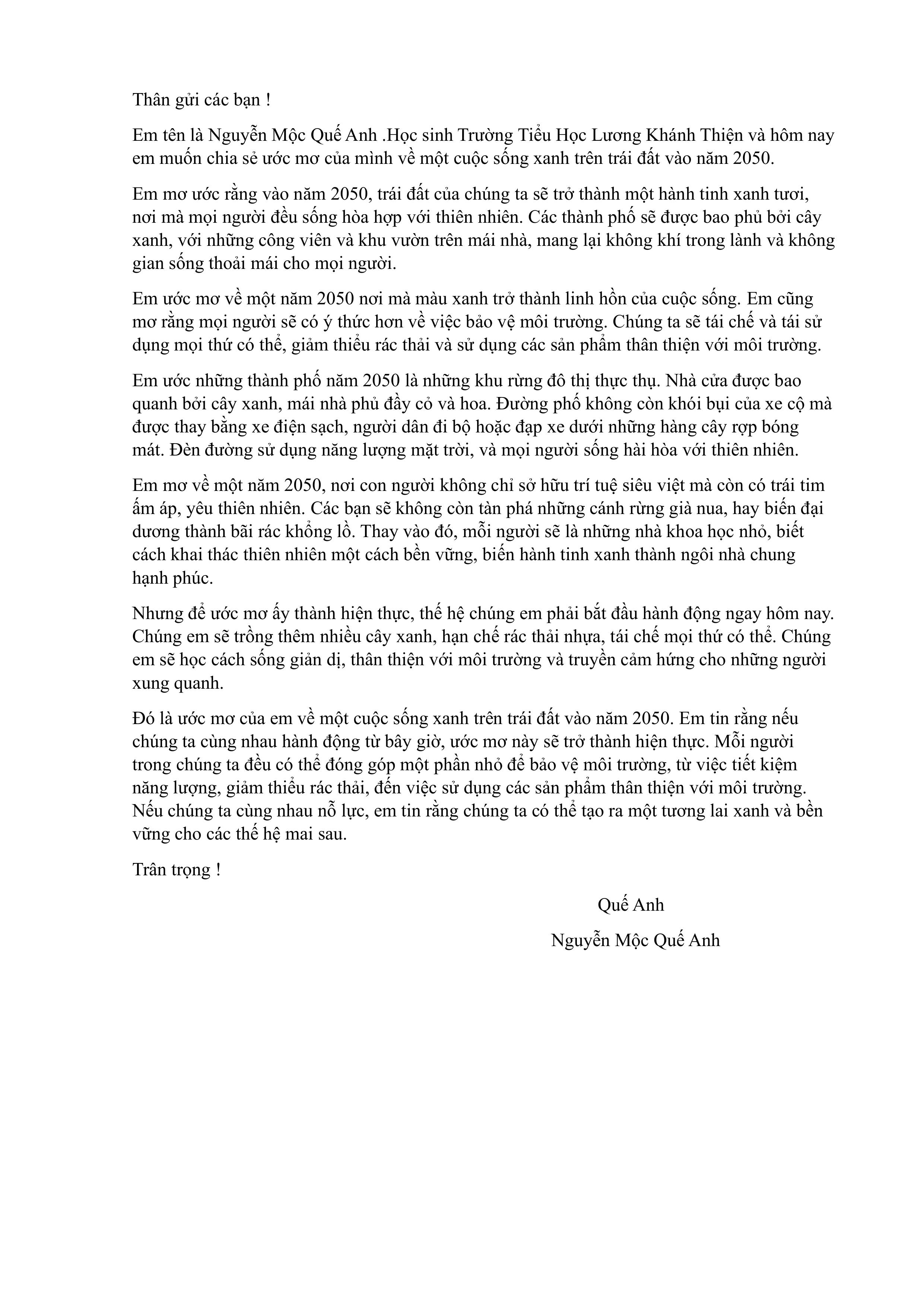 Thân gửi các bạn !

Em tên là Nguyễn Mộc Quế Anh .Học sinh Trường Tiểu Học Lương Khánh Thiện và hôm nay em muốn chia sẻ ước mơ của mình về một cuộc sống xanh trên trái đất vào năm 2050.

Em mơ ước rằng vào năm 2050, trái đất của chúng ta sẽ trở thành một hành tinh xanh tươi, nơi mà mọi người đều sống hòa hợp với thiên nhiên. Các thành phố sẽ được bao phủ bởi cây xanh, với những công viên và khu vườn trên mái nhà, mang lại không khí trong lành và không gian sống thoải mái cho mọi người.

Em ước mơ về một năm 2050 nơi mà màu xanh trở thành linh hồn của cuộc sống. Em cũng mơ rằng mọi người sẽ có ý thức hơn về việc bảo vệ môi trường. Chúng ta sẽ tái chế và tái sử dụng mọi thứ có thể, giảm thiểu rác thải và sử dụng các sản phẩm thân thiện với môi trường.

Em ước những thành phố năm 2050 là những khu rừng đô thị thực thụ. Nhà cửa được bao quanh bởi cây xanh, mái nhà phủ đầy cỏ và hoa. Đường phố không còn khói bụi của xe cộ mà được thay bằng xe điện sạch, người dân đi bộ hoặc đạp xe dưới những hàng cây rợp bóng mát. Đèn đường sử dụng năng lượng mặt trời, và mọi người sống hài hòa với thiên nhiên.

Em mơ về một năm 2050, nơi con người không chỉ sở hữu trí tuệ siêu việt mà còn có trái tim ấm áp, yêu thiên nhiên. Các bạn sẽ không còn tàn phá những cánh rừng già nua, hay biến đại dương thành bãi rác khổng lồ. Thay vào đó, mỗi người sẽ là những nhà khoa học nhỏ, biết cách khai thác thiên nhiên một cách bền vững, biến hành tinh xanh thành ngôi nhà chung hạnh phúc.

Nhưng để ước mơ ấy thành hiện thực, thế hệ chúng em phải bắt đầu hành động ngay hôm nay. Chúng em sẽ trồng thêm nhiều cây xanh, hạn chế rác thải nhựa, tái chế mọi thứ có thể. Chúng em sẽ học cách sống giản dị, thân thiện với môi trường và truyền cảm hứng cho những người xung quanh.

Đó là ước mơ của em về một cuộc sống xanh trên trái đất vào năm 2050. Em tin rằng nếu chúng ta cùng nhau hành động từ bây giờ, ước mơ này sẽ trở thành hiện thực. Mỗi người trong chúng ta đều có thể đóng góp một phần nhỏ để bảo vệ môi trường, từ việc tiết kiệm năng lượng, giảm thiểu rác thải, đến việc sử dụng các sản phẩm thân thiện với môi trường. Nếu chúng ta cùng nhau nỗ lực, em tin rằng chúng ta có thể tạo ra một tương lai xanh và bền vững cho các thế hệ mai sau.

Trân trọng !

Quế Anh

Nguyễn Mộc Quế Anh